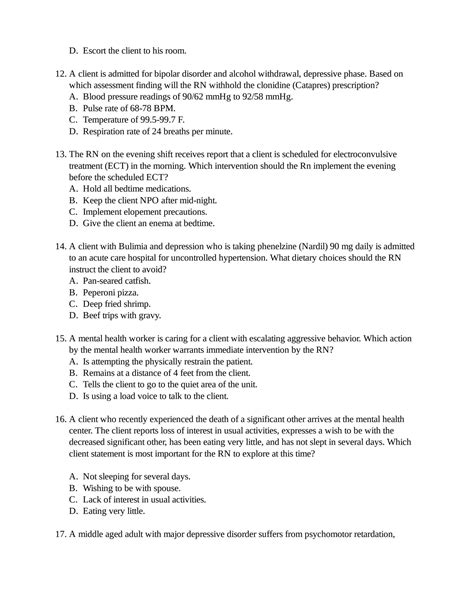 D. Escort the client to his room.

12. A client is admitted for bipolar disorder and alcohol withdrawal, depressive phase. Based on which assessment finding will the RN withhold the clonidine (Catapres) prescription?
A. Blood pressure readings of 90/62 mmHg to 92/58 mmHg.
B. Pulse rate of 68-78 BPM.
C. Temperature of 99.5-99.7 F.
D. Respiration rate of 24 breaths per minute.

13. The RN on the evening shift receives report that a client is scheduled for electroconvulsive treatment (ECT) in the morning. Which intervention should the Rn implement the evening before the scheduled ECT?
A. Hold all bedtime medications.
B. Keep the client NPO after mid-night.
C. Implement elopement precautions.
D. Give the client an enema at bedtime.

14. A client with Bulimia and depression who is taking phenelzine (Nardil) 90 mg daily is admitted to an acute care hospital for uncontrolled hypertension. What dietary choices should the RN instruct the client to avoid?
A. Pan-seared catfish.
B. Peperoni pizza.
C. Deep fried shrimp.
D. Beef trips with gravy.

15. A mental health worker is caring for a client with escalating aggressive behavior. Which action by the mental health worker warrants immediate intervention by the RN?
A. Is attempting the physically restrain the patient.
B. Remains at a distance of 4 feet from the client.
C. Tells the client to go to the quiet area of the unit.
D. Is using a load voice to talk to the client.

16. A client who recently experienced the death of a significant other arrives at the mental health center. The client reports loss of interest in usual activities, expresses a wish to be with the decreased significant other, has been eating very little, and has not slept in several days. Which client statement is most important for the RN to explore at this time?

A. Not sleeping for several days.
B. Wishing to be with spouse.
C. Lack of interest in usual activities.
D. Eating very little.

17. A middle aged adult with major depressive disorder suffers from psychomotor retardation,